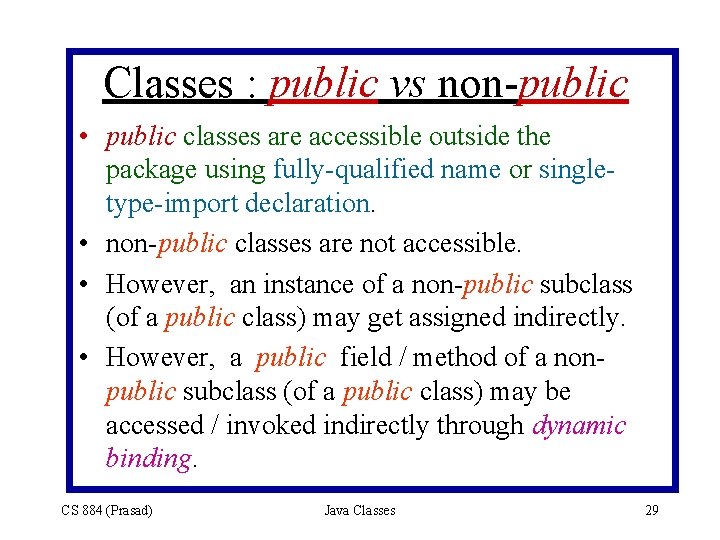 Classes : public vs non-public

• public classes are accessible outside the package using fully-qualified name or single-type-import declaration.
• non-public classes are not accessible.
• However, an instance of a non-public subclass (of a public class) may get assigned indirectly.
• However, a public field / method of a non-public subclass (of a public class) may be accessed / invoked indirectly through dynamic binding.

CS 884 (Prasad) Java Classes 29